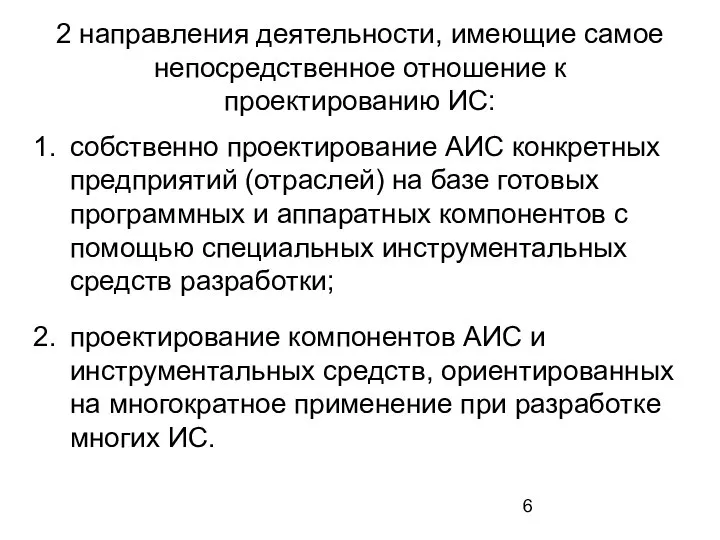 2 направления деятельности, имеющие самое непосредственное отношение к проектированию ИС:

1. собственно проектирование АИС конкретных предприятий (отраслей) на базе готовых программных и аппаратных компонентов с помощью специальных инструментальных средств разработки;

2. проектирование компонентов АИС и инструментальных средств, ориентированных на многократное применение при разработке многих ИС.

6